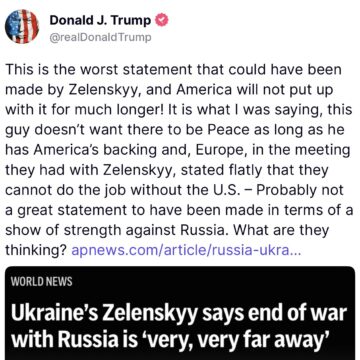 Donald J. Trump
@realDonaldTrump

This is the worst statement that could have been made by Zelenskyy, and America will not put up with it for much longer! It is what I was saying, this guy doesn't want there to be Peace as long as he has America's backing and, Europe, in the meeting they had with Zelenskyy, stated flatly that they cannot do the job without the U.S. – Probably not a great statement to have been made in terms of a show of strength against Russia. What are they thinking? apnews.com/article/russia-ukra...

WORLD NEWS

Ukraine's Zelenskyy says end of war with Russia is 'very, very far away'